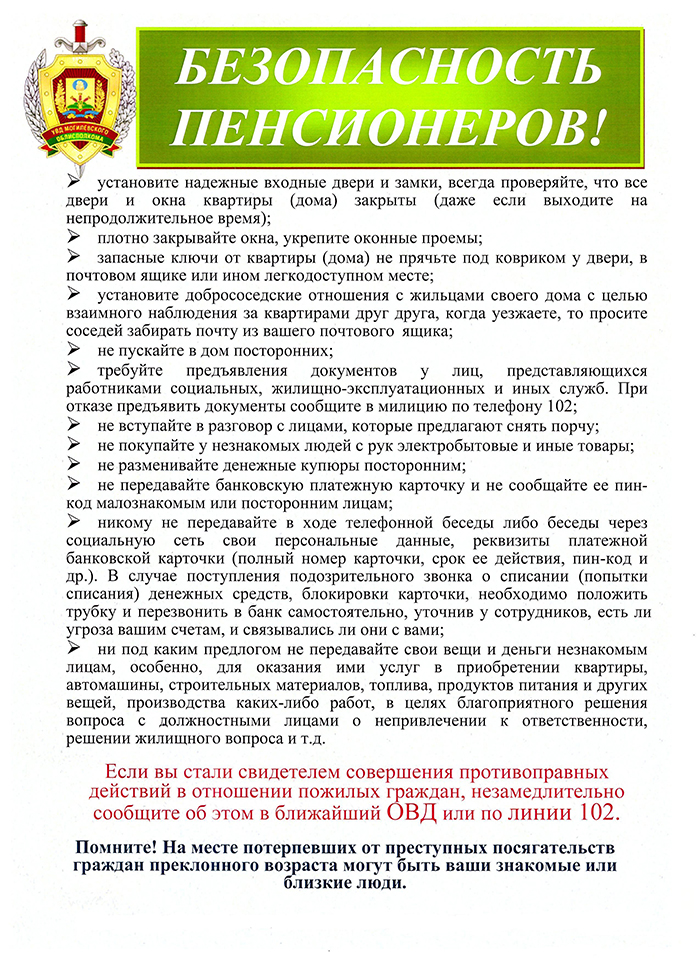 УВД МОГИЛЕВСКОГО ОБЛИСПОЛКОМА

БЕЗОПАСНОСТЬ ПЕНСИОНЕРОВ!

➢ установите надежные входные двери и замки, всегда проверяйте, что все двери и окна квартиры (дома) закрыты (даже если выходите на непродолжительное время);
➢ плотно закрывайте окна, укрепите оконные проемы;
➢ запасные ключи от квартиры (дома) не прячьте под ковриком у двери, в почтовом ящике или ином легкодоступном месте;
➢ установите добрососедские отношения с жильцами своего дома с целью взаимного наблюдения за квартирами друг друга, когда уезжаете, то просите соседей забирать почту из вашего почтового ящика;
➢ не пускайте в дом посторонних;
➢ требуйте предъявления документов у лиц, представляющихся работниками социальных, жилищно-эксплуатационных и иных служб. При отказе предъявить документы сообщите в милицию по телефону 102;
➢ не вступайте в разговор с лицами, которые предлагают снять порчу;
➢ не покупайте у незнакомых людей с рук электробытовые и иные товары;
➢ не разменивайте денежные купюры посторонним;
➢ не передавайте банковскую платежную карточку и не сообщайте ее пин-код малознакомым или посторонним лицам;
➢ никому не передавайте в ходе телефонной беседы либо беседы через социальную сеть свои персональные данные, реквизиты платежной банковской карточки (полный номер карточки, срок ее действия, пин-код и др.). В случае поступления подозрительного звонка о списании (попытки списания) денежных средств, блокировки карточки, необходимо положить трубку и перезвонить в банк самостоятельно, уточнив у сотрудников, есть ли угроза вашим счетам, и связывались ли они с вами;
➢ ни под каким предлогом не передавайте свои вещи и деньги незнакомым лицам, особенно, для оказания ими услуг в приобретении квартиры, автомашины, строительных материалов, топлива, продуктов питания и других вещей, производства каких-либо работ, в целях благоприятного решения вопроса с должностными лицами о непривлечении к ответственности, решении жилищного вопроса и т.д.

Если вы стали свидетелем совершения противоправных действий в отношении пожилых граждан, незамедлительно сообщите об этом в ближайший ОВД или по линии 102.

Помните! На месте потерпевших от преступных посягательств граждан преклонного возраста могут быть ваши знакомые или близкие люди.